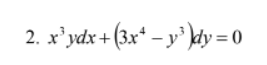 2. $x^3ydx+(3x^4-y^3)dy=0$